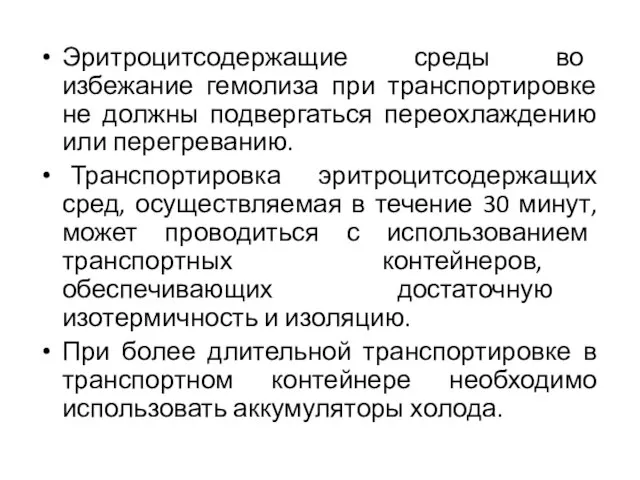 • Эритроцитсодержащие среды во избежание гемолиза при транспортировке не должны подвергаться переохлаждению или перегреванию.

• Транспортировка эритроцитсодержащих сред, осуществляемая в течение 30 минут, может проводиться с использованием транспортных контейнеров, обеспечивающих достаточную изотермичность и изоляцию.

• При более длительной транспортировке в транспортном контейнере необходимо использовать аккумуляторы холода.